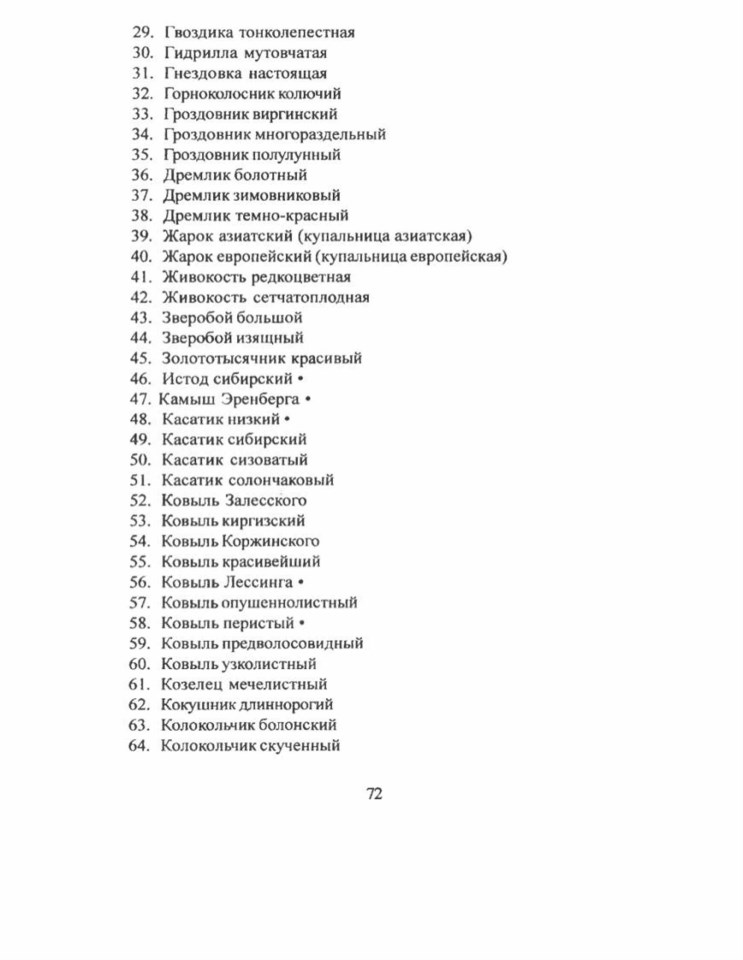 29. Гвоздика тонколепестная
30. Гидрилла мутовчатая
31. Гнездовка настоящая
32. Горноколосник колючий
33. Гроздовник виргинский
34. Гроздовник многораздельный
35. Гроздовник полулунный
36. Дремлик болотный
37. Дремлик зимовниковый
38. Дремлик темно-красный
39. Жарок азиатский (купальница азиатская)
40. Жарок европейский (купальница европейская)
41. Живокость редкоцветная
42. Живокость сетчатоплодная
43. Зверобой большой
44. Зверобой изящный
45. Золототысячник красивый
46. Истод сибирский •
47. Камыш Эренберга •
48. Касатик низкий •
49. Касатик сибирский
50. Касатик сизоватый
51. Касатик солончаковый
52. Ковыль Залесского
53. Ковыль киргизский
54. Ковыль Коржинского
55. Ковыль красивейший
56. Ковыль Лессинга •
57. Ковыль опушеннолистный
58. Ковыль перистый •
59. Ковыль предволосовидный
60. Ковыль узколистный
61. Козелец мечелистный
62. Кокушник длиннорогий
63. Колокольчик болонский
64. Колокольчик скученный

72